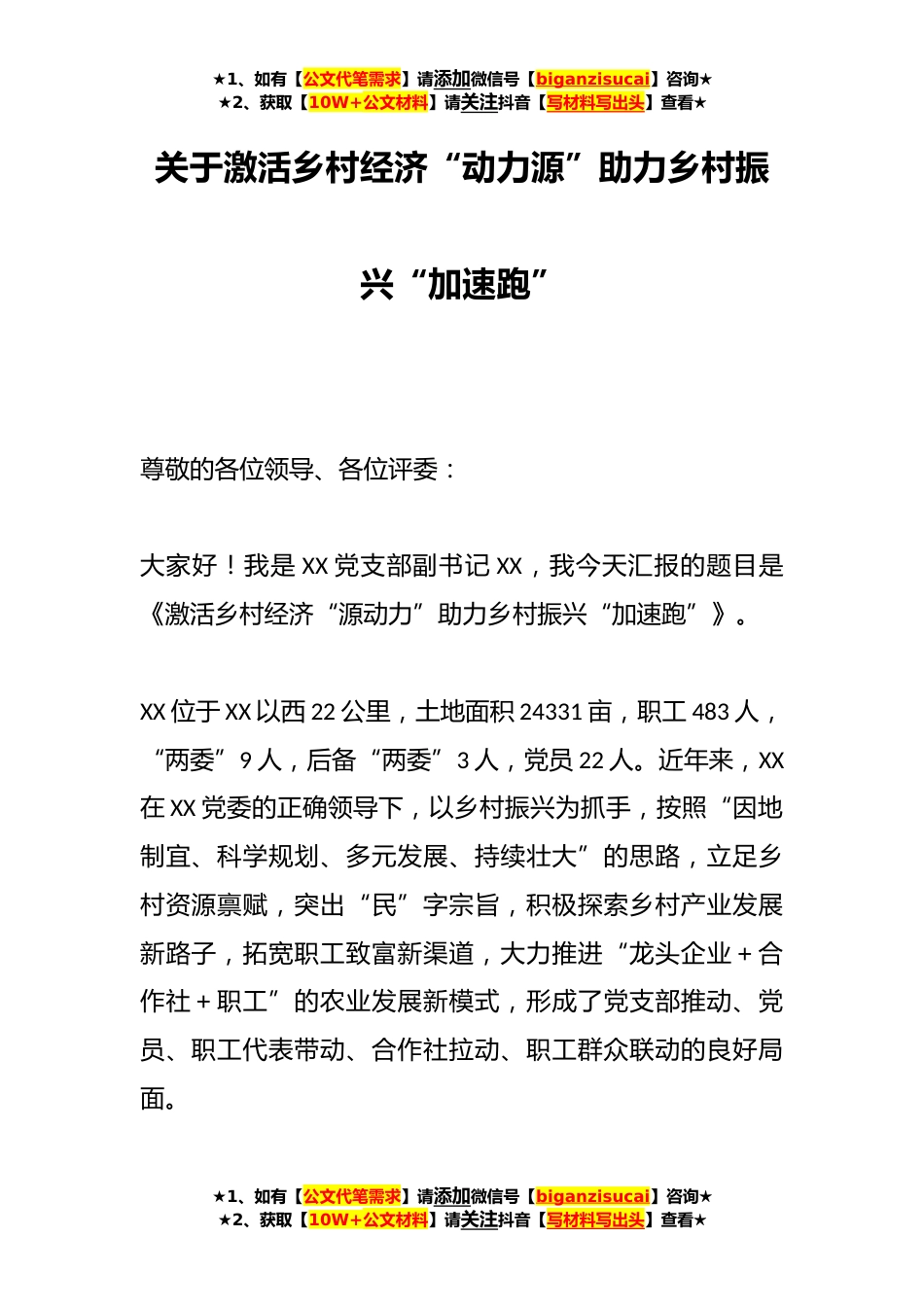 ★1、如有【公文代笔需求】请添加微信号【biganzisucai】咨询★
★2、获取【10W+公文材料】请关注抖音【写材料写出头】查看★

关于激活乡村经济“动力源”助力乡村振兴“加速跑”

尊敬的各位领导、各位评委：

大家好！我是XX党支部副书记XX，我今天汇报的题目是《激活乡村经济“源动力”助力乡村振兴“加速跑”》。

XX位于XX以西22公里，土地面积24331亩，职工483人，“两委”9人，后备“两委”3人，党员22人。近年来，XX在XX党委的正确领导下，以乡村振兴为抓手，按照“因地制宜、科学规划、多元发展、持续壮大”的思路，立足乡村资源禀赋，突出“民”字宗旨，积极探索乡村产业发展新路子，拓宽职工致富新渠道，大力推进“龙头企业+合作社+职工”的农业发展新模式，形成了党支部推动、党员、职工代表带动、合作社拉动、职工群众联动的良好局面。

★1、如有【公文代笔需求】请添加微信号【biganzisucai】咨询★
★2、获取【10W+公文材料】请关注抖音【写材料写出头】查看★